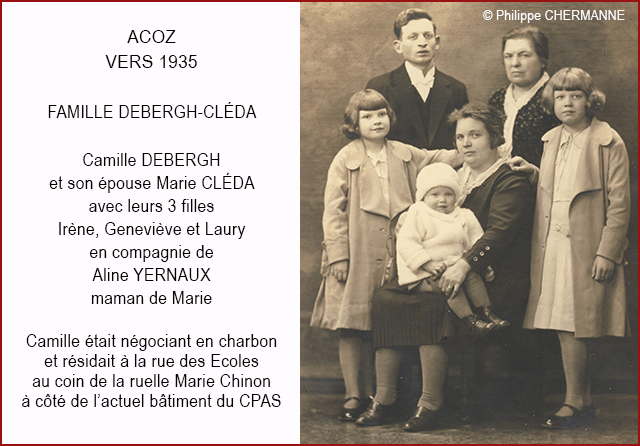 ACOZ
VERS 1935

FAMILLE DEBERGH-CLÉDA

Camille DEBERGH
et son épouse Marie CLÉDA
avec leurs 3 filles
Irène, Geneviève et Laury
en compagnie de
Aline YERNAUX
maman de Marie

Camille était négociant en charbon
et résidait à la rue des Ecoles
au coin de la ruelle Marie Chinon
à côté de l'actuel bâtiment du CPAS

© Philippe CHERMANNE